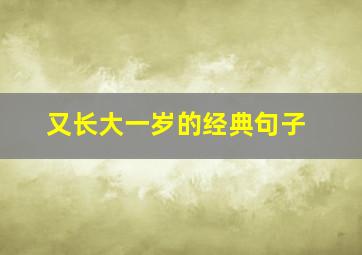 又长大一岁的经典句子